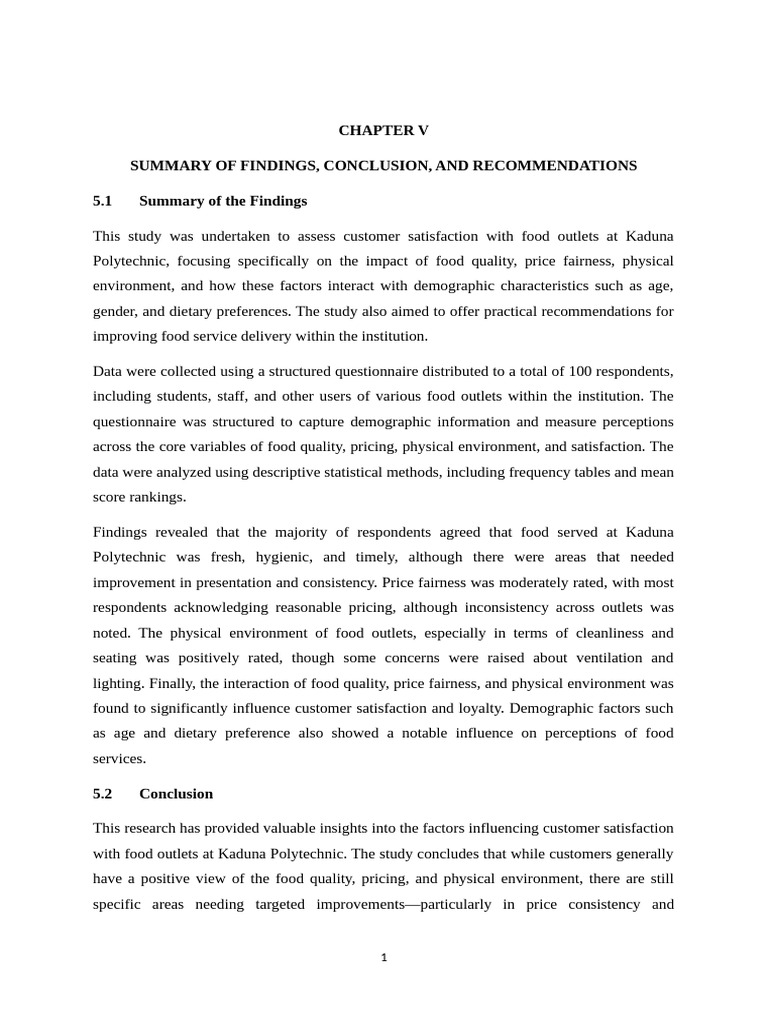 CHAPTER V

SUMMARY OF FINDINGS, CONCLUSION, AND RECOMMENDATIONS

5.1 Summary of the Findings

This study was undertaken to assess customer satisfaction with food outlets at Kaduna Polytechnic, focusing specifically on the impact of food quality, price fairness, physical environment, and how these factors interact with demographic characteristics such as age, gender, and dietary preferences. The study also aimed to offer practical recommendations for improving food service delivery within the institution.

Data were collected using a structured questionnaire distributed to a total of 100 respondents, including students, staff, and other users of various food outlets within the institution. The questionnaire was structured to capture demographic information and measure perceptions across the core variables of food quality, pricing, physical environment, and satisfaction. The data were analyzed using descriptive statistical methods, including frequency tables and mean score rankings.

Findings revealed that the majority of respondents agreed that food served at Kaduna Polytechnic was fresh, hygienic, and timely, although there were areas that needed improvement in presentation and consistency. Price fairness was moderately rated, with most respondents acknowledging reasonable pricing, although inconsistency across outlets was noted. The physical environment of food outlets, especially in terms of cleanliness and seating was positively rated, though some concerns were raised about ventilation and lighting. Finally, the interaction of food quality, price fairness, and physical environment was found to significantly influence customer satisfaction and loyalty. Demographic factors such as age and dietary preference also showed a notable influence on perceptions of food services.

5.2 Conclusion

This research has provided valuable insights into the factors influencing customer satisfaction with food outlets at Kaduna Polytechnic. The study concludes that while customers generally have a positive view of the food quality, pricing, and physical environment, there are still specific areas needing targeted improvements—particularly in price consistency and

1